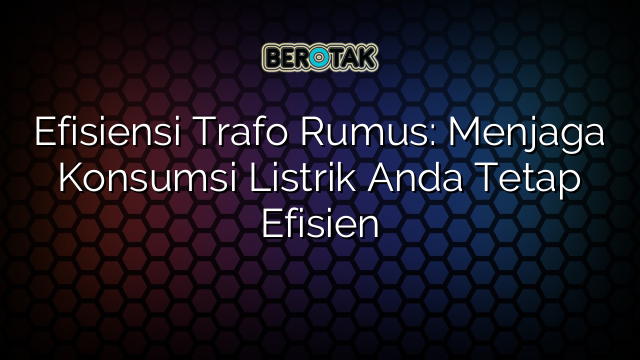 BEROTAK

Efisiensi Trafo Rumus: Menjaga Konsumsi Listrik Anda Tetap Efisien